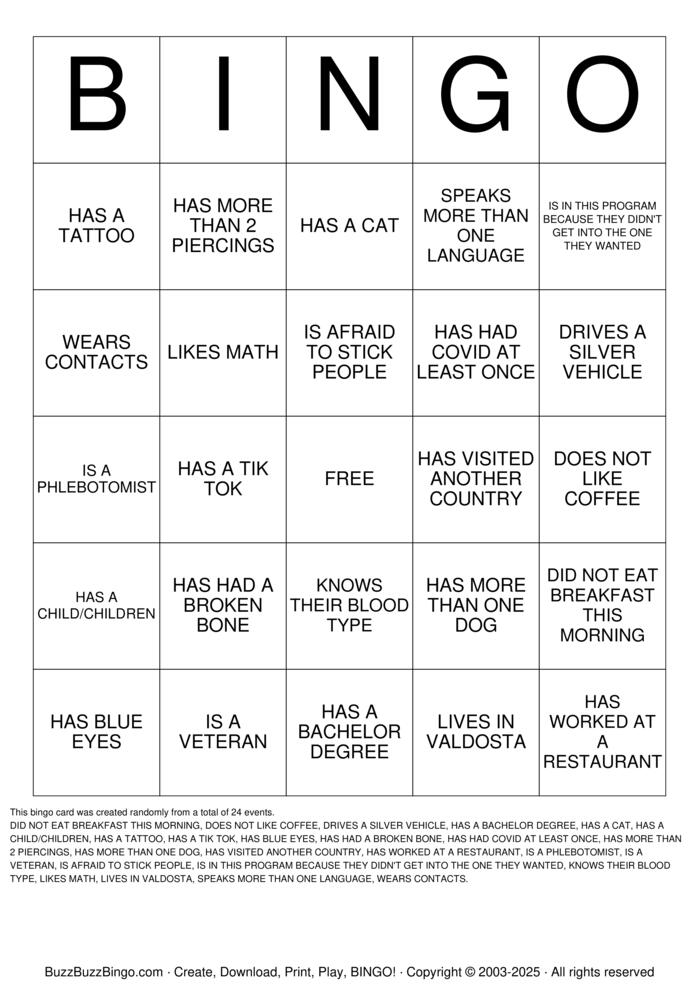 | B | I | N | G | O |
|---|---|---|---|---|
| HAS A TATTOO | HAS MORE THAN 2 PIERCINGS | HAS A CAT | SPEAKS MORE THAN ONE LANGUAGE | IS IN THIS PROGRAM BECAUSE THEY DIDN'T GET INTO THE ONE THEY WANTED |
| WEARS CONTACTS | LIKES MATH | IS AFRAID TO STICK PEOPLE | HAS HAD COVID AT LEAST ONCE | DRIVES A SILVER VEHICLE |
| IS A PHLEBOTOMIST | HAS A TIK TOK | FREE | HAS VISITED ANOTHER COUNTRY | DOES NOT LIKE COFFEE |
| HAS A CHILD/CHILDREN | HAS HAD A BROKEN BONE | KNOWS THEIR BLOOD TYPE | HAS MORE THAN ONE DOG | DID NOT EAT BREAKFAST THIS MORNING |
| HAS BLUE EYES | IS A VETERAN | HAS A BACHELOR DEGREE | LIVES IN VALDOSTA | HAS WORKED AT A RESTAURANT |

This bingo card was created randomly from a total of 24 events.
DID NOT EAT BREAKFAST THIS MORNING, DOES NOT LIKE COFFEE, DRIVES A SILVER VEHICLE, HAS A BACHELOR DEGREE, HAS A CAT, HAS A CHILD/CHILDREN, HAS A TATTOO, HAS A TIK TOK, HAS BLUE EYES, HAS HAD A BROKEN BONE, HAS HAD COVID AT LEAST ONCE, HAS MORE THAN 2 PIERCINGS, HAS MORE THAN ONE DOG, HAS VISITED ANOTHER COUNTRY, HAS WORKED AT A RESTAURANT, IS A PHLEBOTOMIST, IS A VETERAN, IS AFRAID TO STICK PEOPLE, IS IN THIS PROGRAM BECAUSE THEY DIDN'T GET INTO THE ONE THEY WANTED, KNOWS THEIR BLOOD TYPE, LIKES MATH, LIVES IN VALDOSTA, SPEAKS MORE THAN ONE LANGUAGE, WEARS CONTACTS.

BuzzBuzzBingo.com · Create, Download, Print, Play, BINGO! · Copyright © 2003-2025 · All rights reserved